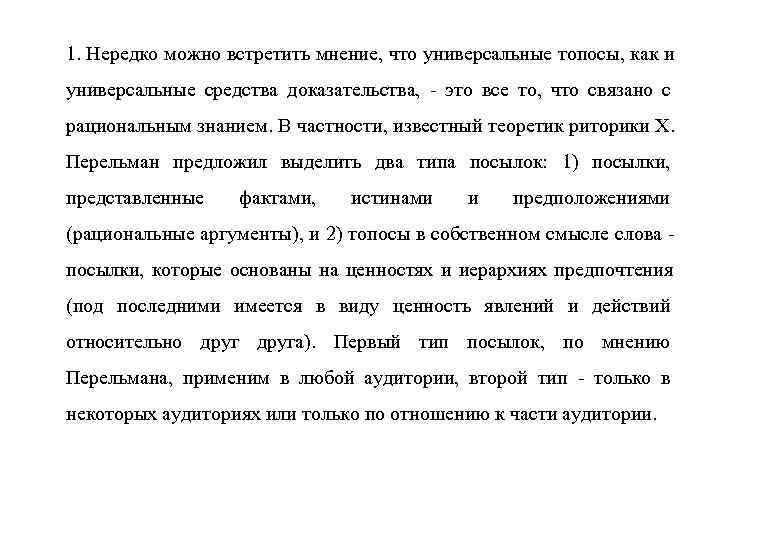 1. Нередко можно встретить мнение, что универсальные топосы, как и универсальные средства доказательства, - это все то, что связано с рациональным знанием. В частности, известный теоретик риторики Х. Перельман предложил выделить два типа посылок: 1) посылки, представленные фактами, истинами и предположениями (рациональные аргументы), и 2) топосы в собственном смысле слова - посылки, которые основаны на ценностях и иерархиях предпочтения (под последними имеется в виду ценность явлений и действий относительно друг друга). Первый тип посылок, по мнению Перельмана, применим в любой аудитории, второй тип - только в некоторых аудиториях или только по отношению к части аудитории.